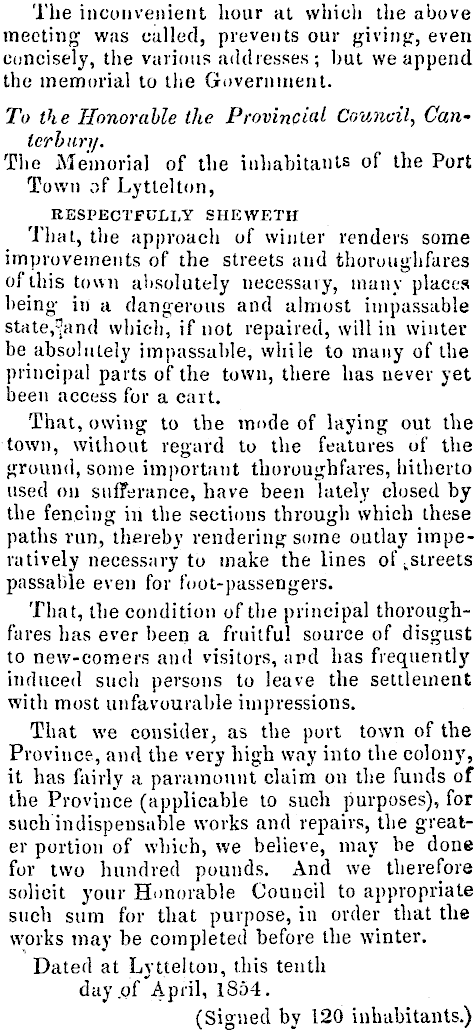 The inconvenient hour at which the above meeting was called, prevents our giving, even concisely, the various addresses; but we append the memorial to the Government.

To the Honorable the Provincial Council, Canterbury.

The Memorial of the inhabitants of the Port Town of Lyttelton,

RESPECTFULLY SHEWETH

That, the approach of winter renders some improvements of the streets and thoroughfares of this town absolutely necessary, many places being in a dangerous and almost impassable state, and which, if not repaired, will in winter be absolutely impassable, while to many of the principal parts of the town, there has never yet been access for a cart.

That, owing to the mode of laying out the town, without regard to the features of the ground, some important thoroughfares, hitherto used on sufferance, have been lately closed by the fencing in the sections through which these paths run, thereby rendering some outlay imperatively necessary to make the lines of streets passable even for foot-passengers.

That, the condition of the principal thoroughfares has ever been a fruitful source of disgust to new-comers and visitors, and has frequently induced such persons to leave the settlement with most unfavourable impressions.

That we consider, as the port town of the Province, and the very high way into the colony, it has fairly a paramount claim on the funds of the Province (applicable to such purposes), for such indispensable works and repairs, the greater portion of which, we believe, may be done for two hundred pounds. And we therefore solicit your Honorable Council to appropriate such sum for that purpose, in order that the works may be completed before the winter.

Dated at Lyttelton, this tenth day of April, 1854.

(Signed by 120 inhabitants.)